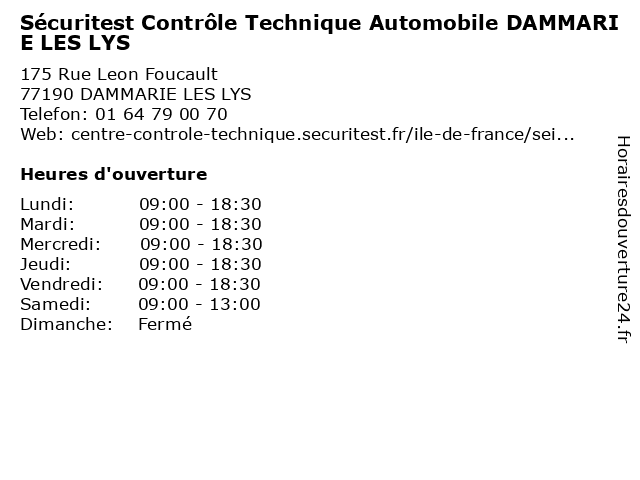 Sécuritest Contrôle Technique Automobile DAMMARIE LES LYS

175 Rue Leon Foucault
77190 DAMMARIE LES LYS
Telefon: 01 64 79 00 70
Web: centre-controle-technique.securitest.fr/ile-de-france/sei...

Heures d'ouverture

Lundi: 09:00 - 18:30
Mardi: 09:00 - 18:30
Mercredi: 09:00 - 18:30
Jeudi: 09:00 - 18:30
Vendredi: 09:00 - 18:30
Samedi: 09:00 - 13:00
Dimanche: Fermé

Horairesdouverture24.fr